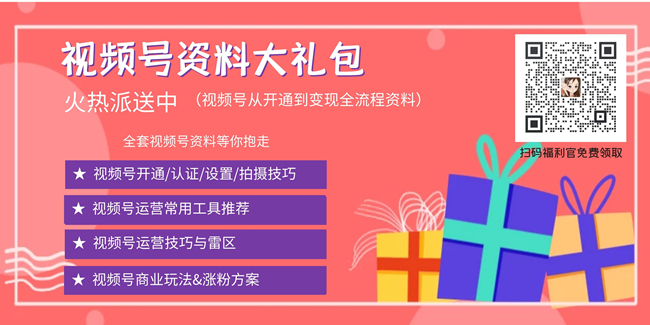 视频号资料大礼包

火热派送中 （视频号从开通到变现全流程资料）

全套视频号资料等你抱走

★ 视频号开通/认证/设置/拍摄技巧

★ 视频号运营常用工具推荐

★ 视频号运营技巧与雷区

★ 视频号商业玩法&涨粉方案

扫码福利官免费领取